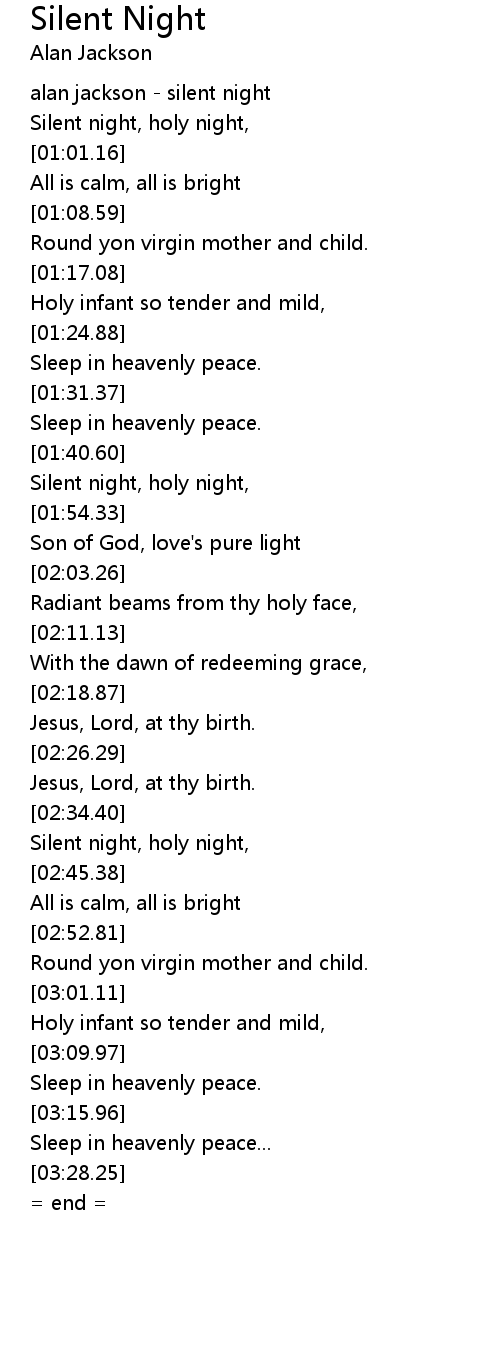 Silent Night
Alan Jackson

alan jackson - silent night
Silent night, holy night,
[01:01.16]
All is calm, all is bright
[01:08.59]
Round yon virgin mother and child.
[01:17.08]
Holy infant so tender and mild,
[01:24.88]
Sleep in heavenly peace.
[01:31.37]
Sleep in heavenly peace.
[01:40.60]
Silent night, holy night,
[01:54.33]
Son of God, love's pure light
[02:03.26]
Radiant beams from thy holy face,
[02:11.13]
With the dawn of redeeming grace,
[02:18.87]
Jesus, Lord, at thy birth.
[02:26.29]
Jesus, Lord, at thy birth.
[02:34.40]
Silent night, holy night,
[02:45.38]
All is calm, all is bright
[02:52.81]
Round yon virgin mother and child.
[03:01.11]
Holy infant so tender and mild,
[03:09.97]
Sleep in heavenly peace.
[03:15.96]
Sleep in heavenly peace...
[03:28.25]
= end =